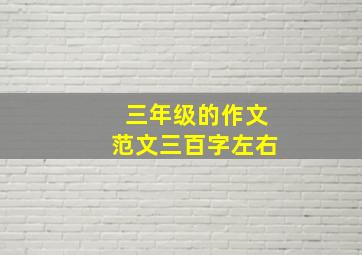 三年级的作文
范文三百字左右